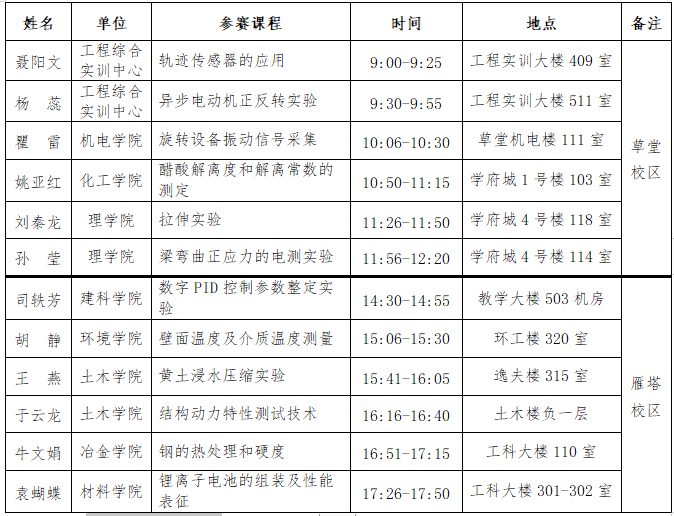 | 姓名 | 单位 | 参赛课程 | 时间 | 地点 | 备注 |
|---|---|---|---|---|---|
| 聂阳文 | 工程综合实训中心 | 轨迹传感器的应用 | 9:00-9:25 | 工程实训大楼 409 室 | 草堂校区 |
| 杨　蕊 | 工程综合实训中心 | 异步电动机正反转实验 | 9:30-9:55 | 工程实训大楼 511 室 | |
| 瞿　雷 | 机电学院 | 旋转设备振动信号采集 | 10:06-10:30 | 草堂机电楼 111 室 | |
| 姚亚红 | 化工学院 | 醋酸解离度和解离常数的测定 | 10:50-11:15 | 学府城 1 号楼 103 室 | |
| 刘秦龙 | 理学院 | 拉伸实验 | 11:26-11:50 | 学府城 4 号楼 118 室 | |
| 孙　莹 | 理学院 | 梁弯曲正应力的电测实验 | 11:56-12:20 | 学府城 4 号楼 114 室 | |
| 司轶芳 | 建科学院 | 数字 PID 控制参数整定实验 | 14:30-14:55 | 教学大楼 503 机房 | 雁塔校区 |
| 胡　静 | 环境学院 | 壁面温度及介质温度测量 | 15:06-15:30 | 环工楼 320 室 | |
| 王　燕 | 土木学院 | 黄土浸水压缩实验 | 15:41-16:05 | 逸夫楼 315 室 | |
| 于云龙 | 土木学院 | 结构动力特性测试技术 | 16:16-16:40 | 土木楼负一层 | |
| 牛文娟 | 冶金学院 | 钢的热处理和硬度 | 16:51-17:15 | 工科大楼 110 室 | |
| 袁蝴蝶 | 材料学院 | 锂离子电池的组装及性能表征 | 17:26-17:50 | 工科大楼 301-302 室 | |